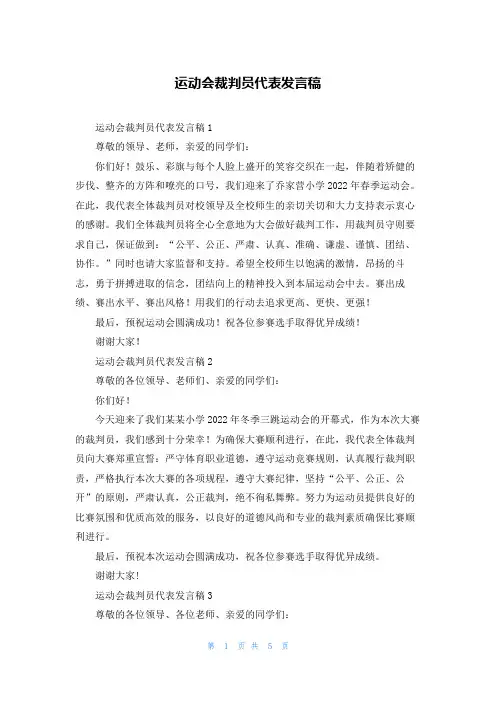 运动会裁判员代表发言稿

运动会裁判员代表发言稿1

尊敬的领导、老师，亲爱的同学们：

你们好！鼓乐、彩旗与每个人脸上盛开的笑容交织在一起，伴随着矫健的步伐、整齐的方阵和嘹亮的口号，我们迎来了乔家营小学2022年春季运动会。在此，我代表全体裁判员对校领导及全校师生的亲切关切和大力支持表示衷心的感谢。我们全体裁判员将全心全意地为大会做好裁判工作，用裁判员守则要求自己，保证做到：“公平、公正、严肃、认真、准确、谦虚、谨慎、团结、协作。”同时也请大家监督和支持。希望全校师生以饱满的激情，昂扬的斗志，勇于拼搏进取的信念，团结向上的精神投入到本届运动会中去。赛出成绩、赛出水平、赛出风格！用我们的行动去追求更高、更快、更强！

最后，预祝运动会圆满成功！祝各位参赛选手取得优异成绩！

谢谢大家！

运动会裁判员代表发言稿2

尊敬的各位领导、老师们、亲爱的同学们：

你们好！

今天迎来了我们某某小学2022年冬季三跳运动会的开幕式，作为本次大赛的裁判员，我们感到十分荣幸！为确保大赛顺利进行，在此，我代表全体裁判员向大赛郑重宣誓：严守体育职业道德，遵守运动竞赛规则，认真履行裁判职责，严格执行本次大赛的各项规程，遵守大赛纪律，坚持“公平、公正、公开”的原则，严肃认真，公正裁判，绝不徇私舞弊。努力为运动员提供良好的比赛氛围和优质高效的服务，以良好的道德风尚和专业的裁判素质确保比赛顺利进行。

最后，预祝本次运动会圆满成功，祝各位参赛选手取得优异成绩。

谢谢大家！

运动会裁判员代表发言稿3

尊敬的各位领导、各位老师、亲爱的同学们：

第 1 页 共 5 页